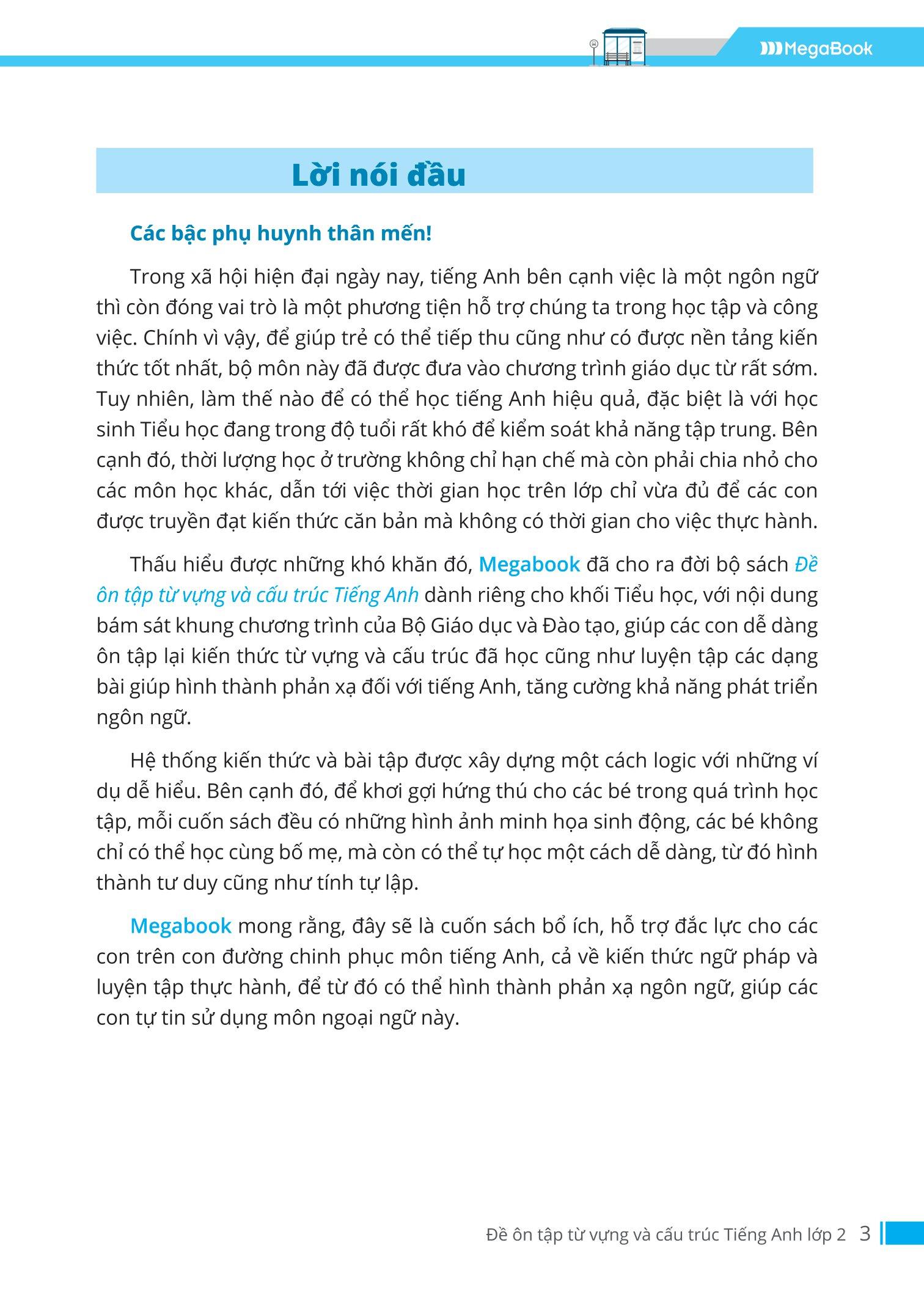 MegaBook

Lời nói đầu

Các bậc phụ huynh thân mến!

Trong xã hội hiện đại ngày nay, tiếng Anh bên cạnh việc là một ngôn ngữ thì còn đóng vai trò là một phương tiện hỗ trợ chúng ta trong học tập và công việc. Chính vì vậy, để giúp trẻ có thể tiếp thu cũng như có được nền tảng kiến thức tốt nhất, bộ môn này đã được đưa vào chương trình giáo dục từ rất sớm. Tuy nhiên, làm thế nào để có thể học tiếng Anh hiệu quả, đặc biệt là với học sinh Tiểu học đang trong độ tuổi rất khó để kiểm soát khả năng tập trung. Bên cạnh đó, thời lượng học ở trường không chỉ hạn chế mà còn phải chia nhỏ cho các môn học khác, dẫn tới việc thời gian học trên lớp chỉ vừa đủ để các con được truyền đạt kiến thức căn bản mà không có thời gian cho việc thực hành.

Thấu hiểu được những khó khăn đó, Megabook đã cho ra đời bộ sách Đề ôn tập từ vựng và cấu trúc Tiếng Anh dành riêng cho khối Tiểu học, với nội dung bám sát khung chương trình của Bộ Giáo dục và Đào tạo, giúp các con dễ dàng ôn tập lại kiến thức từ vựng và cấu trúc đã học cũng như luyện tập các dạng bài giúp hình thành phản xạ đối với tiếng Anh, tăng cường khả năng phát triển ngôn ngữ.

Hệ thống kiến thức và bài tập được xây dựng một cách logic với những ví dụ dễ hiểu. Bên cạnh đó, để khơi gợi hứng thú cho các bé trong quá trình học tập, mỗi cuốn sách đều có những hình ảnh minh họa sinh động, các bé không chỉ có thể học cùng bố mẹ, mà còn có thể tự học một cách dễ dàng, từ đó hình thành tư duy cũng như tính tự lập.

Megabook mong rằng, đây sẽ là cuốn sách bổ ích, hỗ trợ đắc lực cho các con trên con đường chinh phục môn tiếng Anh, cả về kiến thức ngữ pháp và luyện tập thực hành, để từ đó có thể hình thành phản xạ ngôn ngữ, giúp các con tự tin sử dụng môn ngoại ngữ này.

Đề ôn tập từ vựng và cấu trúc Tiếng Anh lớp 2 3